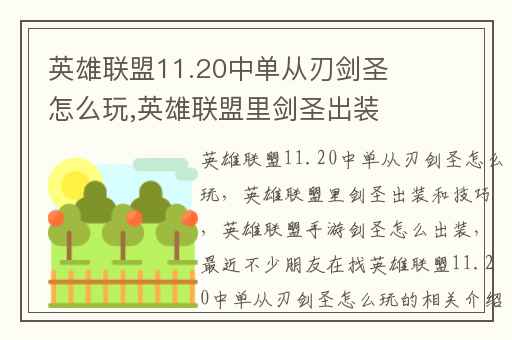 英雄联盟11.20中单从刃剑圣怎么玩,英雄联盟里剑圣出装

英雄联盟11.20中单从刃剑圣怎么玩，英雄联盟里剑圣出装和技巧，英雄联盟手游剑圣怎么出装，最近不少朋友在找英雄联盟11.20中单从刃剑圣怎么玩的相关介绍